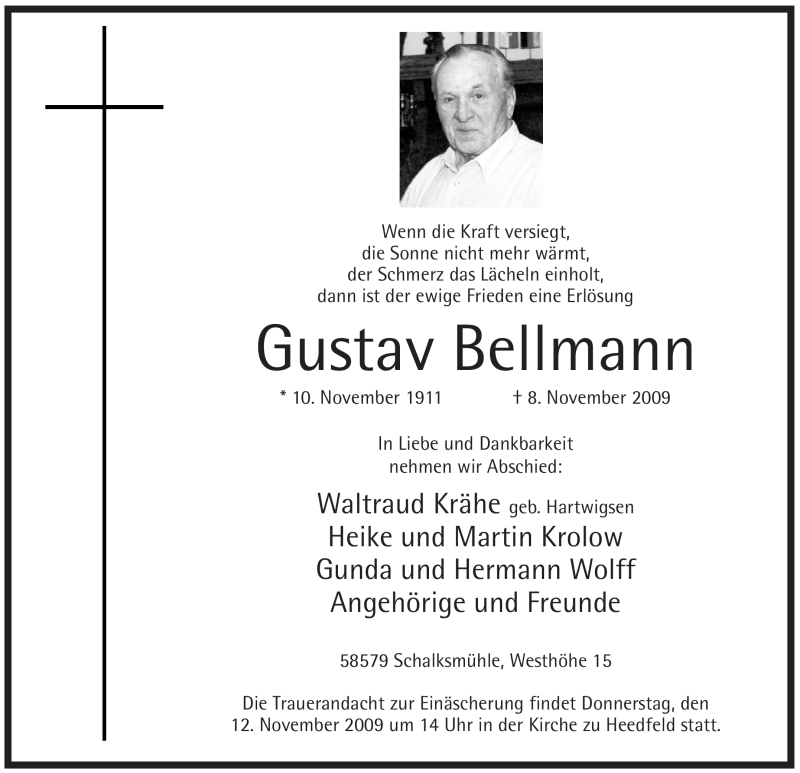 Wenn die Kraft versiegt,
die Sonne nicht mehr wärmt,
der Schmerz das Lächeln einholt,
dann ist der ewige Frieden eine Erlösung

Gustav Bellmann

* 10. November 1911 † 8. November 2009

In Liebe und Dankbarkeit
nehmen wir Abschied:

Waltraud Krähe geb. Hartwigsen
Heike und Martin Krolow
Gunda und Hermann Wolff
Angehörige und Freunde

58579 Schalksmühle, Westhöhe 15

Die Trauerandacht zur Einäscherung findet Donnerstag, den 12. November 2009 um 14 Uhr in der Kirche zu Heedfeld statt.